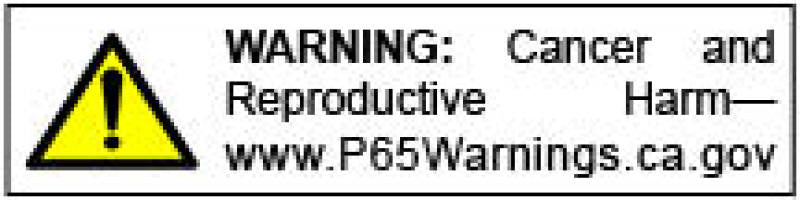 WARNING: Cancer and Reproductive Harm— www.P65Warnings.ca.gov